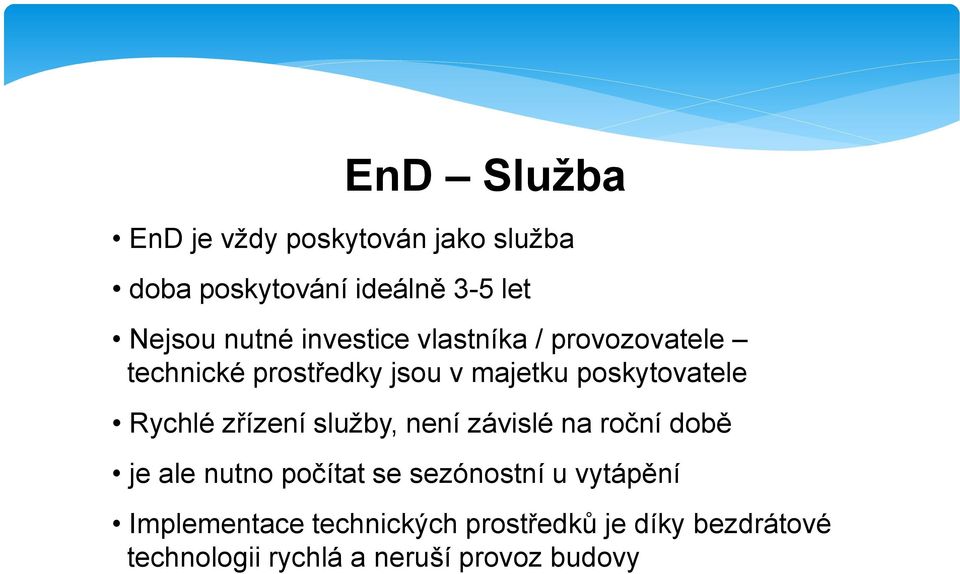 EnD – Služba

• EnD je vždy poskytován jako služba

• doba poskytování ideálně 3-5 let

• Nejsou nutné investice vlastníka / provozovatele – technické prostředky jsou v majetku poskytovatele

• Rychlé zřízení služby, není závislé na roční době

• je ale nutno počítat se sezónostní u vytápění

• Implementace technických prostředků je díky bezdrátové technologii rychlá a neruší provoz budovy